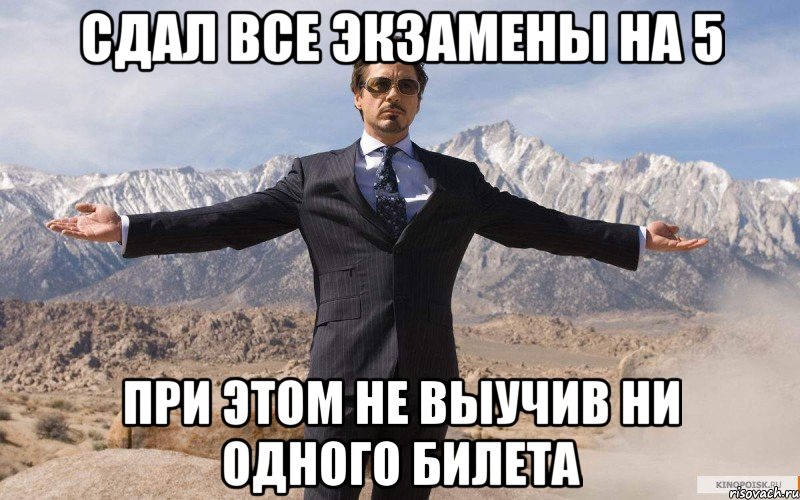 СДАЛ ВСЕ ЭКЗАМЕНЫ НА 5

ПРИ ЭТОМ НЕ ВЫУЧИВ НИ ОДНОГО БИЛЕТА

KINOPOISK.RU
risovach.ru